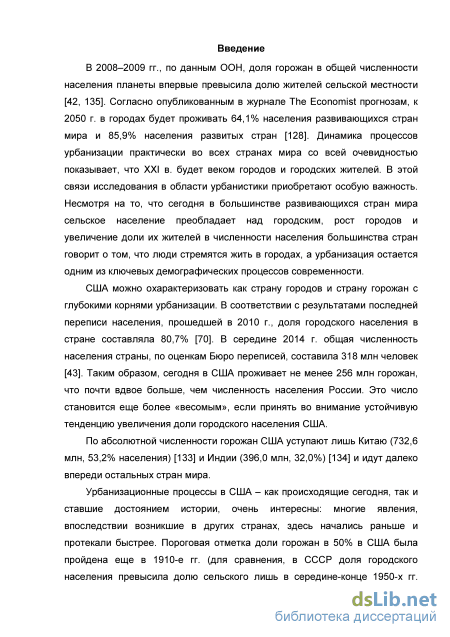 Введение

В 2008–2009 гг., по данным ООН, доля горожан в общей численности населения планеты впервые превысила долю жителей сельской местности [42, 135]. Согласно опубликованным в журнале The Economist прогнозам, к 2050 г. в городах будет проживать 64,1% населения развивающихся стран мира и 85,9% населения развитых стран [128]. Динамика процессов урбанизации практически во всех странах мира со всей очевидностью показывает, что XXI в. будет веком городов и городских жителей. В этой связи исследования в области урбанистики приобретают особую важность. Несмотря на то, что сегодня в большинстве развивающихся стран мира сельское население преобладает над городским, рост городов и увеличение доли их жителей в численности населения большинства стран говорит о том, что люди стремятся жить в городах, а урбанизация остается одним из ключевых демографических процессов современности.

США можно охарактеризовать как страну городов и страну горожан с глубокими корнями урбанизации. В соответствии с результатами последней переписи населения, прошедшей в 2010 г., доля городского населения в стране составляла 80,7% [70]. В середине 2014 г. общая численность населения страны, по оценкам Бюро переписей, составила 318 млн человек [43]. Таким образом, сегодня в США проживает не менее 256 млн горожан, что почти вдвое больше, чем численность населения России. Это число становится еще более «весомым», если принять во внимание устойчивую тенденцию увеличения доли городского населения США.

По абсолютной численности горожан США уступают лишь Китаю (732,6 млн, 53,2% населения) [133] и Индии (396,0 млн, 32,0%) [134] и идут далеко впереди остальных стран мира.

Урбанизационные процессы в США – как происходящие сегодня, так и ставшие достоянием истории, очень интересны: многие явления, впоследствии возникшие в других странах, здесь начались раньше и протекали быстрее. Пороговая отметка доли горожан в 50% в США была пройдена еще в 1910-е гг. (для сравнения, в СССР доля городского населения превысила долю сельского лишь в середине-конце 1950-х гг.

dsLib.net
библиотека диссертаций